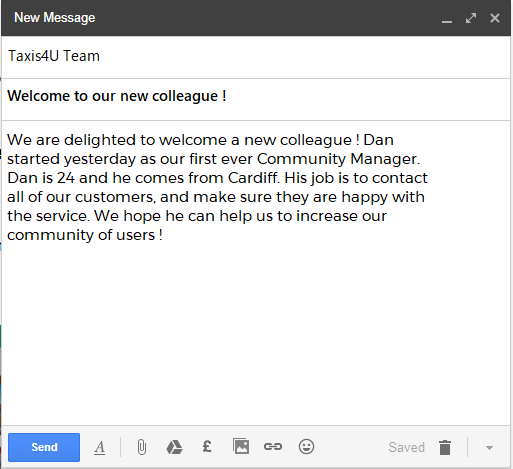 New Message

Taxis4U Team

Welcome to our new colleague !

We are delighted to welcome a new colleague ! Dan started yesterday as our first ever Community Manager. Dan is 24 and he comes from Cardiff. His job is to contact all of our customers, and make sure they are happy with the service. We hope he can help us to increase our community of users !

Send  A  £  Saved